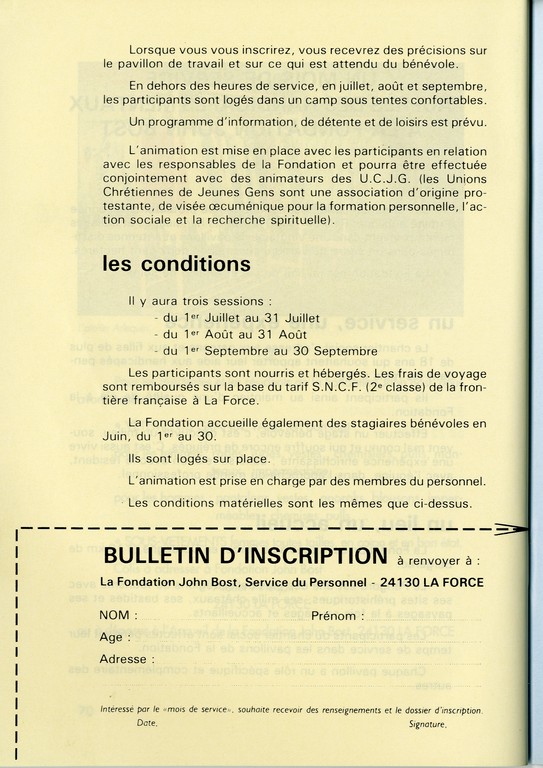 Lorsque vous vous inscrirez, vous recevrez des précisions sur le pavillon de travail et sur ce qui est attendu du bénévole.

En dehors des heures de service, en juillet, août et septembre, les participants sont logés dans un camp sous tentes confortables.

Un programme d'information, de détente et de loisirs est prévu.

L'animation est mise en place avec les participants en relation avec les responsables de la Fondation et pourra être effectuée conjointement avec des animateurs des U.C.J.G. (les Unions Chrétiennes de Jeunes Gens sont une association d'origine protestante, de visée œcuménique pour la formation personnelle, l'action sociale et la recherche spirituelle).

les conditions

Il y aura trois sessions :
- du 1$^{er}$ Juillet au 31 Juillet
- du 1$^{er}$ Août au 31 Août
- du 1$^{er}$ Septembre au 30 Septembre

Les participants sont nourris et hébergés. Les frais de voyage sont remboursés sur la base du tarif S.N.C.F. (2$^{e}$ classe) de la frontière française à La Force.

La Fondation accueille également des stagiaires bénévoles en Juin, du 1$^{er}$ au 30.

Ils sont logés sur place.

L'animation est prise en charge par des membres du personnel.

Les conditions matérielles sont les mêmes que ci-dessus.

BULLETIN D'INSCRIPTION à renvoyer à :
La Fondation John Bost, Service du Personnel - 24130 LA FORCE

NOM : Prénom :
Age :
Adresse :

Intéressé par le «mois de service», souhaite recevoir des renseignements et le dossier d'inscription.
Date. Signature.